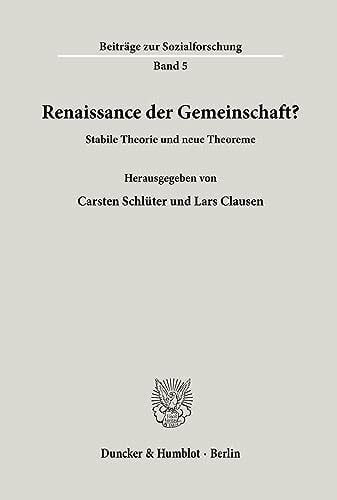 Beiträge zur Sozialforschung

Band 5

Renaissance der Gemeinschaft?

Stabile Theorie und neue Theoreme

Herausgegeben von

Carsten Schlüter und Lars Clausen

Duncker & Humblot · Berlin